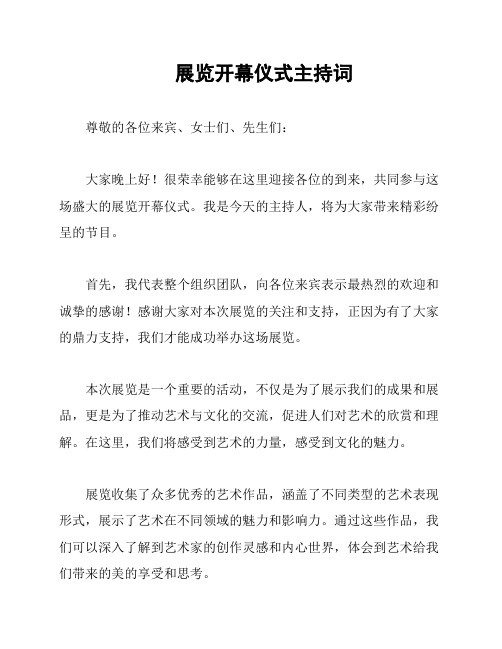 展览开幕仪式主持词

尊敬的各位来宾、女士们、先生们：

大家晚上好！很荣幸能够在这里迎接各位的到来，共同参与这场盛大的展览开幕仪式。我是今天的主持人，将为大家带来精彩纷呈的节目。

首先，我代表整个组织团队，向各位来宾表示最热烈的欢迎和诚挚的感谢！感谢大家对本次展览的关注和支持，正因为有了大家的鼎力支持，我们才能成功举办这场展览。

本次展览是一个重要的活动，不仅是为了展示我们的成果和展品，更是为了推动艺术与文化的交流，促进人们对艺术的欣赏和理解。在这里，我们将感受到艺术的力量，感受到文化的魅力。

展览收集了众多优秀的艺术作品，涵盖了不同类型的艺术表现形式，展示了艺术在不同领域的魅力和影响力。通过这些作品，我们可以深入了解到艺术家的创作灵感和内心世界，体会到艺术给我们带来的美的享受和思考。